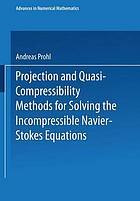 Advances in Numerical Mathematics

Andreas Prohl

Projection and Quasi-Compressibility Methods for Solving the Incompressible Navier-Stokes Equations